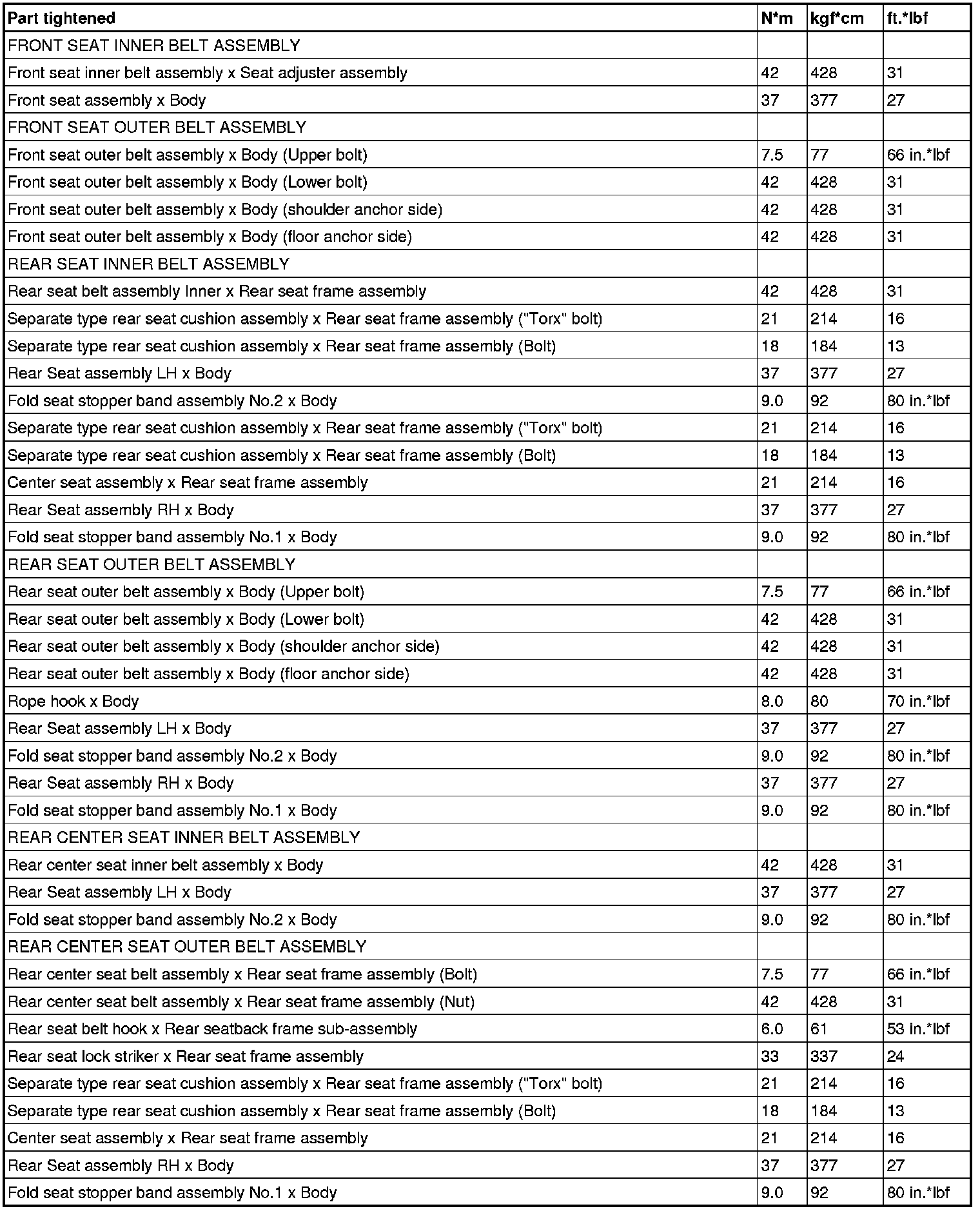 | Part tightened | N*m | kgf*cm | ft.*lbf |
|---|---|---|---|
| FRONT SEAT INNER BELT ASSEMBLY | | | |
| Front seat inner belt assembly x Seat adjuster assembly | 42 | 428 | 31 |
| Front seat assembly x Body | 37 | 377 | 27 |
| FRONT SEAT OUTER BELT ASSEMBLY | | | |
| Front seat outer belt assembly x Body (Upper bolt) | 7.5 | 77 | 66 in.*lbf |
| Front seat outer belt assembly x Body (Lower bolt) | 42 | 428 | 31 |
| Front seat outer belt assembly x Body (shoulder anchor side) | 42 | 428 | 31 |
| Front seat outer belt assembly x Body (floor anchor side) | 42 | 428 | 31 |
| REAR SEAT INNER BELT ASSEMBLY | | | |
| Rear seat belt assembly Inner x Rear seat frame assembly | 42 | 428 | 31 |
| Separate type rear seat cushion assembly x Rear seat frame assembly ("Torx" bolt) | 21 | 214 | 16 |
| Separate type rear seat cushion assembly x Rear seat frame assembly (Bolt) | 18 | 184 | 13 |
| Rear Seat assembly LH x Body | 37 | 377 | 27 |
| Fold seat stopper band assembly No.2 x Body | 9.0 | 92 | 80 in.*lbf |
| Separate type rear seat cushion assembly x Rear seat frame assembly ("Torx" bolt) | 21 | 214 | 16 |
| Separate type rear seat cushion assembly x Rear seat frame assembly (Bolt) | 18 | 184 | 13 |
| Center seat assembly x Rear seat frame assembly | 21 | 214 | 16 |
| Rear Seat assembly RH x Body | 37 | 377 | 27 |
| Fold seat stopper band assembly No.1 x Body | 9.0 | 92 | 80 in.*lbf |
| REAR SEAT OUTER BELT ASSEMBLY | | | |
| Rear seat outer belt assembly x Body (Upper bolt) | 7.5 | 77 | 66 in.*lbf |
| Rear seat outer belt assembly x Body (Lower bolt) | 42 | 428 | 31 |
| Rear seat outer belt assembly x Body (shoulder anchor side) | 42 | 428 | 31 |
| Rear seat outer belt assembly x Body (floor anchor side) | 42 | 428 | 31 |
| Rope hook x Body | 8.0 | 80 | 70 in.*lbf |
| Rear Seat assembly LH x Body | 37 | 377 | 27 |
| Fold seat stopper band assembly No.2 x Body | 9.0 | 92 | 80 in.*lbf |
| Rear Seat assembly RH x Body | 37 | 377 | 27 |
| Fold seat stopper band assembly No.1 x Body | 9.0 | 92 | 80 in.*lbf |
| REAR CENTER SEAT INNER BELT ASSEMBLY | | | |
| Rear center seat inner belt assembly x Body | 42 | 428 | 31 |
| Rear Seat assembly LH x Body | 37 | 377 | 27 |
| Fold seat stopper band assembly No.2 x Body | 9.0 | 92 | 80 in.*lbf |
| REAR CENTER SEAT OUTER BELT ASSEMBLY | | | |
| Rear center seat belt assembly x Rear seat frame assembly (Bolt) | 7.5 | 77 | 66 in.*lbf |
| Rear center seat belt assembly x Rear seat frame assembly (Nut) | 42 | 428 | 31 |
| Rear seat belt hook x Rear seatback frame sub-assembly | 6.0 | 61 | 53 in.*lbf |
| Rear seat lock striker x Rear seat frame assembly | 33 | 337 | 24 |
| Separate type rear seat cushion assembly x Rear seat frame assembly ("Torx" bolt) | 21 | 214 | 16 |
| Separate type rear seat cushion assembly x Rear seat frame assembly (Bolt) | 18 | 184 | 13 |
| Center seat assembly x Rear seat frame assembly | 21 | 214 | 16 |
| Rear Seat assembly RH x Body | 37 | 377 | 27 |
| Fold seat stopper band assembly No.1 x Body | 9.0 | 92 | 80 in.*lbf |